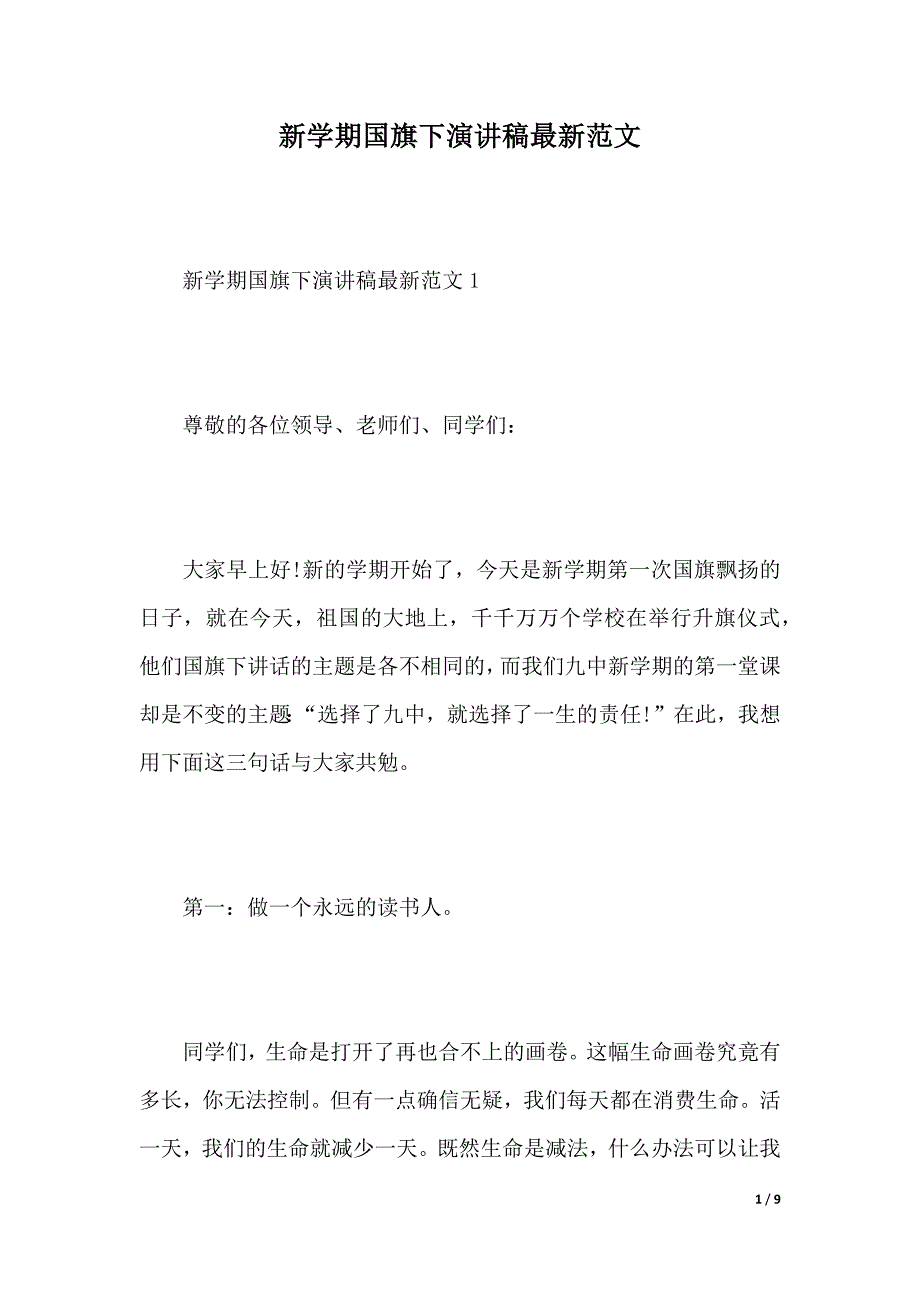 新学期国旗下演讲稿最新范文

新学期国旗下演讲稿最新范文 1

尊敬的各位领导、老师们、同学们：

大家早上好!新的学期开始了，今天是新学期第一次国旗飘扬的日子，就在今天，祖国的大地上，千千万万个学校在举行升旗仪式，他们国旗下讲话的主题是各不相同的，而我们九中新学期的第一堂课却是不变的主题“选择了九中，就选择了一生的责任!”在此，我想用下面这三句话与大家共勉。

第一：做一个永远的读书人。

同学们，生命是打开了再也合不上的画卷。这幅生命画卷究竟有多长，你无法控制。但有一点确信无疑，我们每天都在消费生命。活一天，我们的生命就减少一天。既然生命是减法，什么办法可以让我

1 / 9